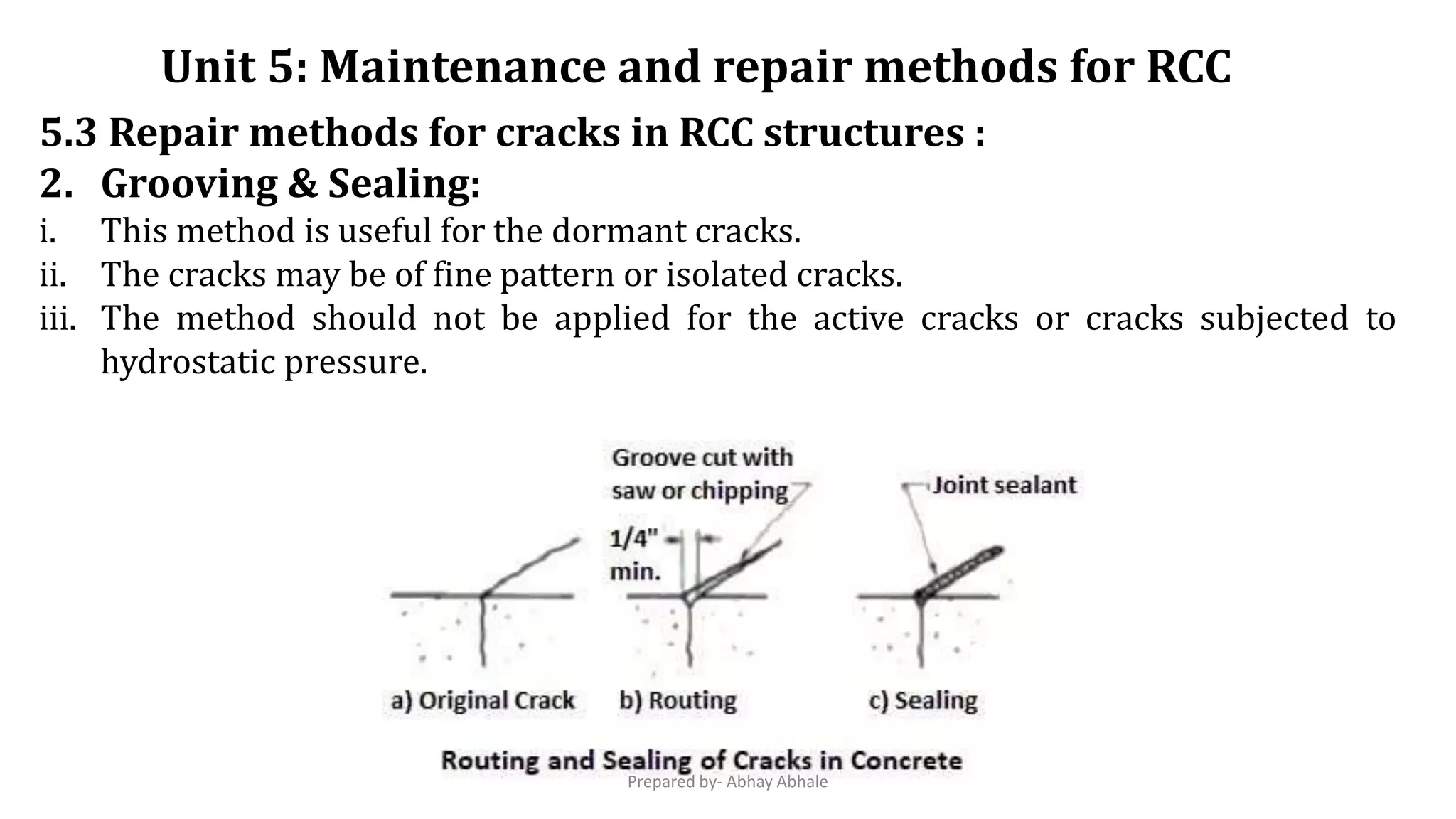 Unit 5: Maintenance and repair methods for RCC

5.3 Repair methods for cracks in RCC structures :

2. Grooving & Sealing:

i. This method is useful for the dormant cracks.

ii. The cracks may be of fine pattern or isolated cracks.

iii. The method should not be applied for the active cracks or cracks subjected to hydrostatic pressure.

Groove cut with saw or chipping

Joint sealant

1/4" min.

a) Original Crack

b) Routing

c) Sealing

Routing and Sealing of Cracks in Concrete

Prepared by- Abhay Abhale